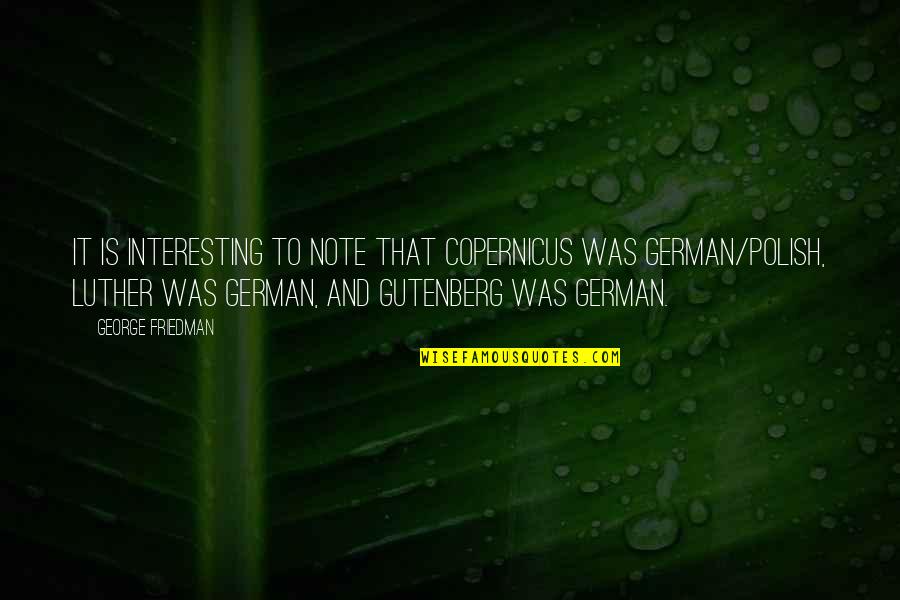 IT IS INTERESTING TO NOTE THAT COPERNICUS WAS GERMAN/POLISH, LUTHER WAS GERMAN, AND GUTENBERG WAS GERMAN.

GEORGE FRIEDMAN

WISEFAMOUSQUOTES.COM